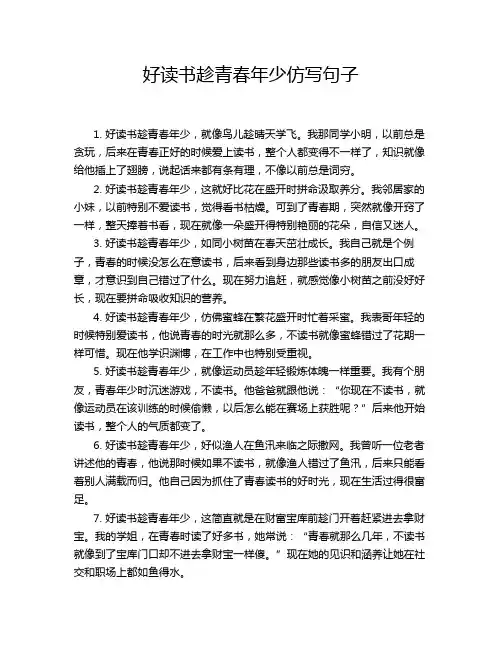 好读书趁青春年少仿写句子

1. 好读书趁青春年少，就像鸟儿趁晴天学飞。我那同学小明，以前总是贪玩，后来在青春正好的时候爱上读书，整个人都变得不一样了，知识就像给他插上了翅膀，说起话来都有条有理，不像以前总是词穷。

2. 好读书趁青春年少，这就好比花在盛开时拼命汲取养分。我邻居家的小妹，以前特别不爱读书，觉得看书枯燥。可到了青春期，突然就像开窍了一样，整天捧着书看，现在就像一朵盛开得特别艳丽的花朵，自信又迷人。

3. 好读书趁青春年少，如同小树苗在春天茁壮成长。我自己就是个例子，青春的时候没怎么在意读书，后来看到身边那些读书多的朋友出口成章，才意识到自己错过了什么。现在努力追赶，就感觉像小树苗之前没好好长，现在要拼命吸收知识的营养。

4. 好读书趁青春年少，仿佛蜜蜂在繁花盛开时忙着采蜜。我表哥年轻的时候特别爱读书，他说青春的时光就那么多，不读书就像蜜蜂错过了花期一样可惜。现在他学识渊博，在工作中也特别受重视。

5. 好读书趁青春年少，就像运动员趁年轻锻炼体魄一样重要。我有个朋友，青春年少时沉迷游戏，不读书。他爸爸就跟他说：“你现在不读书，就像运动员在该训练的时候偷懒，以后怎么能在赛场上获胜呢？”后来他开始读书，整个人的气质都变了。

6. 好读书趁青春年少，好似渔人在鱼汛来临之际撒网。我曾听一位老者讲述他的青春，他说那时候如果不读书，就像渔人错过了鱼汛，后来只能看着别人满载而归。他自己因为抓住了青春读书的好时光，现在生活过得很富足。

7. 好读书趁青春年少，这简直就是在财富宝库前趁门开着赶紧进去拿财宝。我的学姐，在青春时读了好多书，她常说：“青春就那么几年，不读书就像到了宝库门口却不进去拿财宝一样傻。”现在她的见识和涵养让她在社交和职场上都如鱼得水。